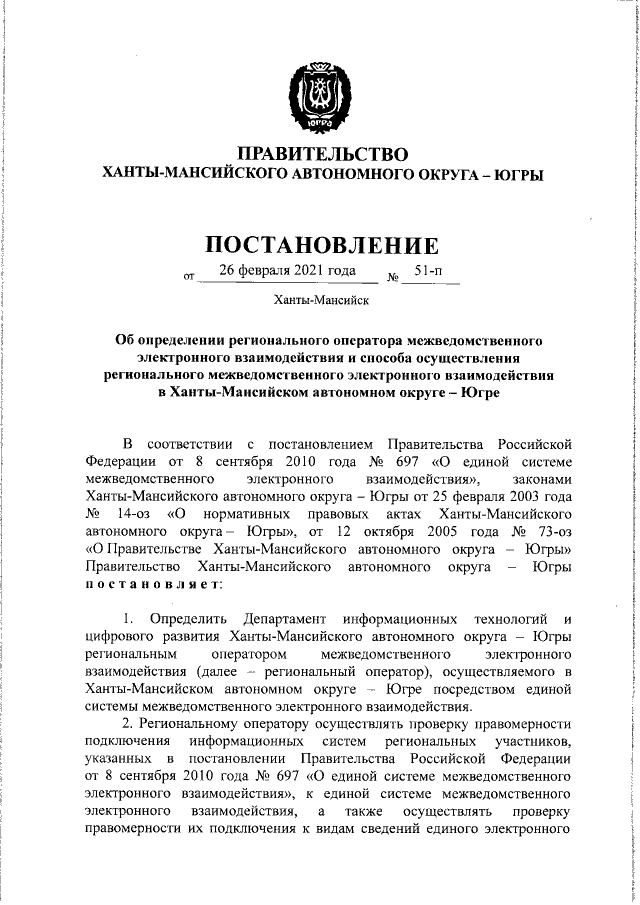 ЮГРА

ПРАВИТЕЛЬСТВО
ХАНТЫ-МАНСИЙСКОГО АВТОНОМНОГО ОКРУГА – ЮГРЫ

ПОСТАНОВЛЕНИЕ

от 26 февраля 2021 года № 51-п

Ханты-Мансийск

Об определении регионального оператора межведомственного электронного взаимодействия и способа осуществления регионального межведомственного электронного взаимодействия в Ханты-Мансийском автономном округе – Югре

В соответствии с постановлением Правительства Российской Федерации от 8 сентября 2010 года № 697 «О единой системе межведомственного электронного взаимодействия», законами Ханты-Мансийского автономного округа – Югры от 25 февраля 2003 года № 14-оз «О нормативных правовых актах Ханты-Мансийского автономного округа – Югры», от 12 октября 2005 года № 73-оз «О Правительстве Ханты-Мансийского автономного округа – Югры» Правительство Ханты-Мансийского автономного округа – Югры постановляет:

1. Определить Департамент информационных технологий и цифрового развития Ханты-Мансийского автономного округа – Югры региональным оператором межведомственного электронного взаимодействия (далее – региональный оператор), осуществляемого в Ханты-Мансийском автономном округе – Югре посредством единой системы межведомственного электронного взаимодействия.

2. Региональному оператору осуществлять проверку правомерности подключения информационных систем региональных участников, указанных в постановлении Правительства Российской Федерации от 8 сентября 2010 года № 697 «О единой системе межведомственного электронного взаимодействия», к единой системе межведомственного электронного взаимодействия, а также осуществлять проверку правомерности их подключения к видам сведений единого электронного